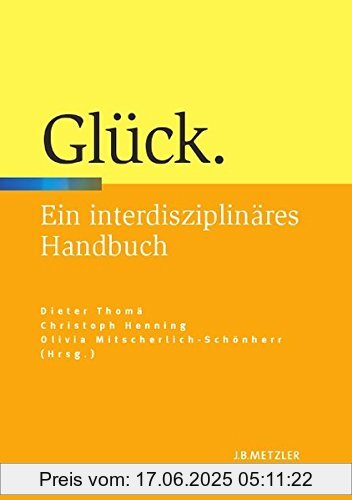 Glück.

Ein interdisziplinäres Handbuch

Dieter Thomä
Christoph Henning
Olivia Mitscherlich-Schönherr
(Hrsg.)

J.B.METZLER

Preis vom: 17.06.2025 05:11:22